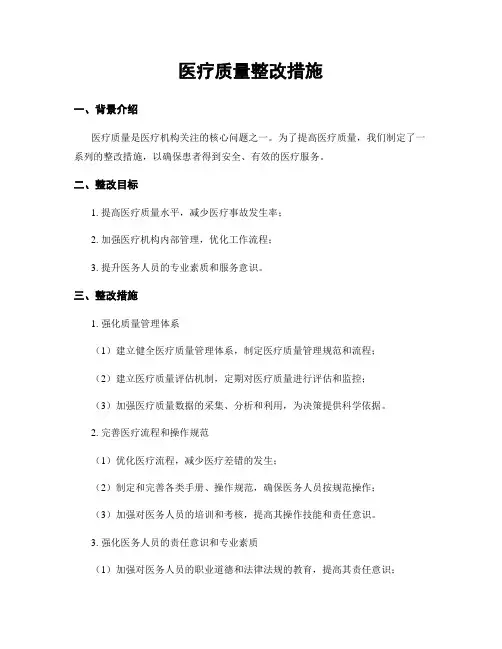 医疗质量整改措施

一、背景介绍

医疗质量是医疗机构关注的核心问题之一。为了提高医疗质量，我们制定了一系列的整改措施，以确保患者得到安全、有效的医疗服务。

二、整改目标

1. 提高医疗质量水平，减少医疗事故发生率；

2. 加强医疗机构内部管理，优化工作流程；

3. 提升医务人员的专业素质和服务意识。

三、整改措施

1. 强化质量管理体系

（1）建立健全医疗质量管理体系，制定医疗质量管理规范和流程；

（2）建立医疗质量评估机制，定期对医疗质量进行评估和监控；

（3）加强医疗质量数据的采集、分析和利用，为决策提供科学依据。

2. 完善医疗流程和操作规范

（1）优化医疗流程，减少医疗差错的发生；

（2）制定和完善各类手册、操作规范，确保医务人员按规范操作；

（3）加强对医务人员的培训和考核，提高其操作技能和责任意识。

3. 强化医务人员的责任意识和专业素质

（1）加强对医务人员的职业道德和法律法规的教育，提高其责任意识；